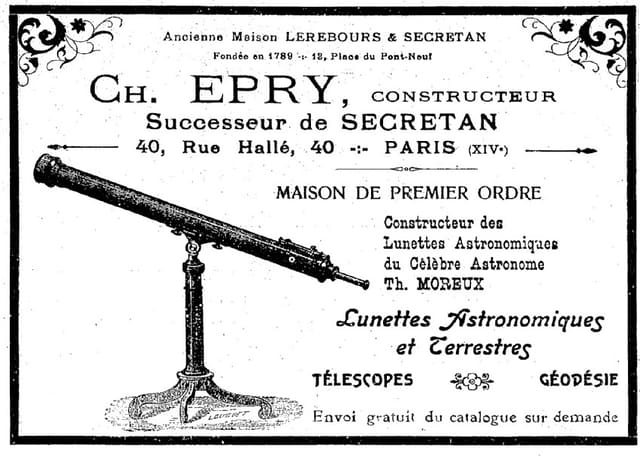 Ancienne Maison LEREBOURS & SECRETAN
Fondée en 1789 -:- 12, Place du Pont-Neuf

CH. EPRY, CONSTRUCTEUR
Successeur de SECRETAN
40, Rue Hallé, 40 -:- PARIS (XIVe)

MAISON DE PREMIER ORDRE

Constructeur des Lunettes Astronomiques du Célèbre Astronome Th. MOREUX

Lunettes Astronomiques et Terrestres

TÉLESCOPES GÉODÉSIE

Envoi gratuit du catalogue sur demande